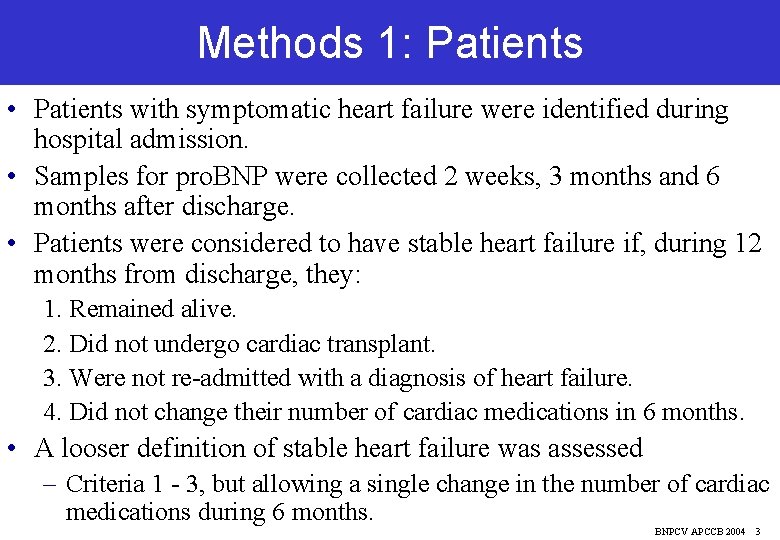 Methods 1: Patients

• Patients with symptomatic heart failure were identified during hospital admission.

• Samples for proBNP were collected 2 weeks, 3 months and 6 months after discharge.

• Patients were considered to have stable heart failure if, during 12 months from discharge, they:

1. Remained alive.

2. Did not undergo cardiac transplant.

3. Were not re-admitted with a diagnosis of heart failure.

4. Did not change their number of cardiac medications in 6 months.

• A looser definition of stable heart failure was assessed

– Criteria 1 - 3, but allowing a single change in the number of cardiac medications during 6 months.

BNPCV APCCB 2004 3